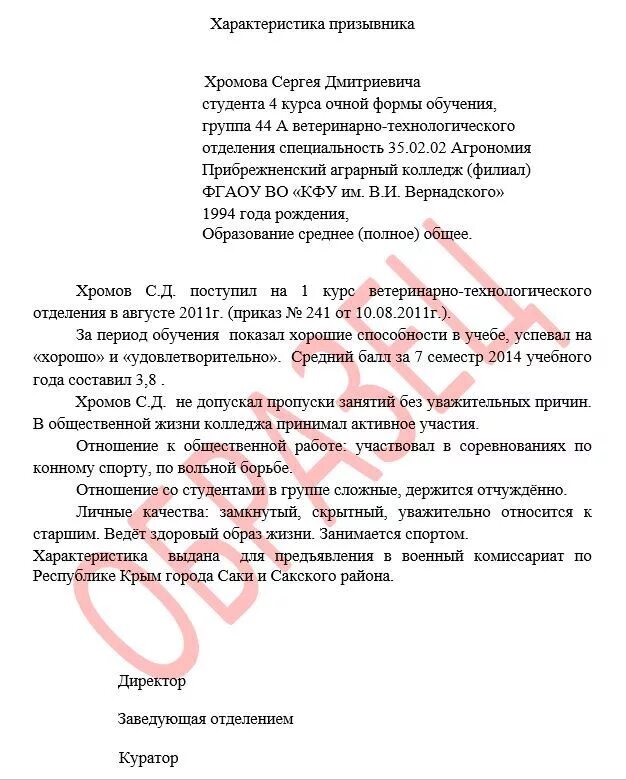 Характеристика призывника

Хромова Сергея Дмитриевича
студента 4 курса очной формы обучения,
группа 44 А ветеринарно-технологического
отделения специальность 35.02.02 Агрономия
Прибрежненский аграрный колледж (филиал)
ФГАОУ ВО «КФУ им. В.И. Вернадского»
1994 года рождения,
Образование среднее (полное) общее.

Хромов С.Д. поступил на 1 курс ветеринарно-технологического отделения в августе 2011г. (приказ № 241 от 10.08.2011г.).

За период обучения показал хорошие способности в учебе, успевал на «хорошо» и «удовлетворительно». Средний балл за 7 семестр 2014 учебного года составил 3,8 .

Хромов С.Д. не допускал пропуски занятий без уважительных причин. В общественной жизни колледжа принимал активное участия.

Отношение к общественной работе: участвовал в соревнованиях по конному спорту, по вольной борьбе.

Отношение со студентами в группе сложные, держится отчуждённо.

Личные качества: замкнутый, скрытный, уважительно относится к старшим. Ведёт здоровый образ жизни. Занимается спортом.

Характеристика выдана для предъявления в военный комиссариат по Республике Крым города Саки и Сакского района.

ОБРАЗЕЦ

Директор

Заведующая отделением

Куратор